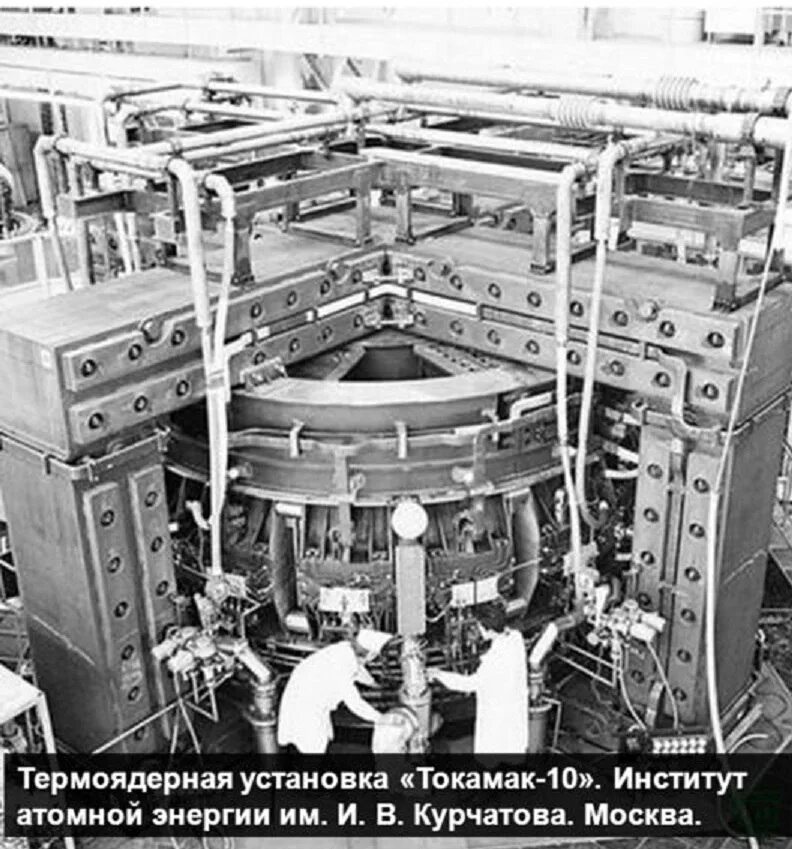 Термоядерная установка «Токамак-10». Институт атомной энергии им. И. В. Курчатова. Москва.